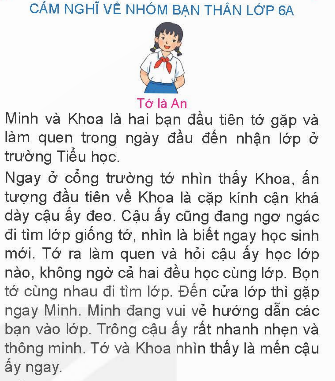 CẢM NGHĨ VỀ NHÓM BẠN THÂN LỚP 6A

Tớ là An

Minh và Khoa là hai bạn đầu tiên tớ gặp và làm quen trong ngày đầu đến nhận lớp ở trường Tiểu học.

Ngay ở cổng trường tớ nhìn thấy Khoa, ấn tượng đầu tiên về Khoa là cặp kính cận khá dày cậu ấy đeo. Cậu ấy cũng đang ngơ ngác đi tìm lớp giống tớ, nhìn là biết ngay học sinh mới. Tớ ra làm quen và hỏi cậu ấy học lớp nào, không ngờ cả hai đều học cùng lớp. Bọn tớ cùng nhau đi tìm lớp. Đến cửa lớp thì gặp ngay Minh. Minh đang vui vẻ hướng dẫn các bạn vào lớp. Trông cậu ấy rất nhanh nhẹn và thông minh. Tớ và Khoa nhìn thấy là mến cậu ấy ngay.